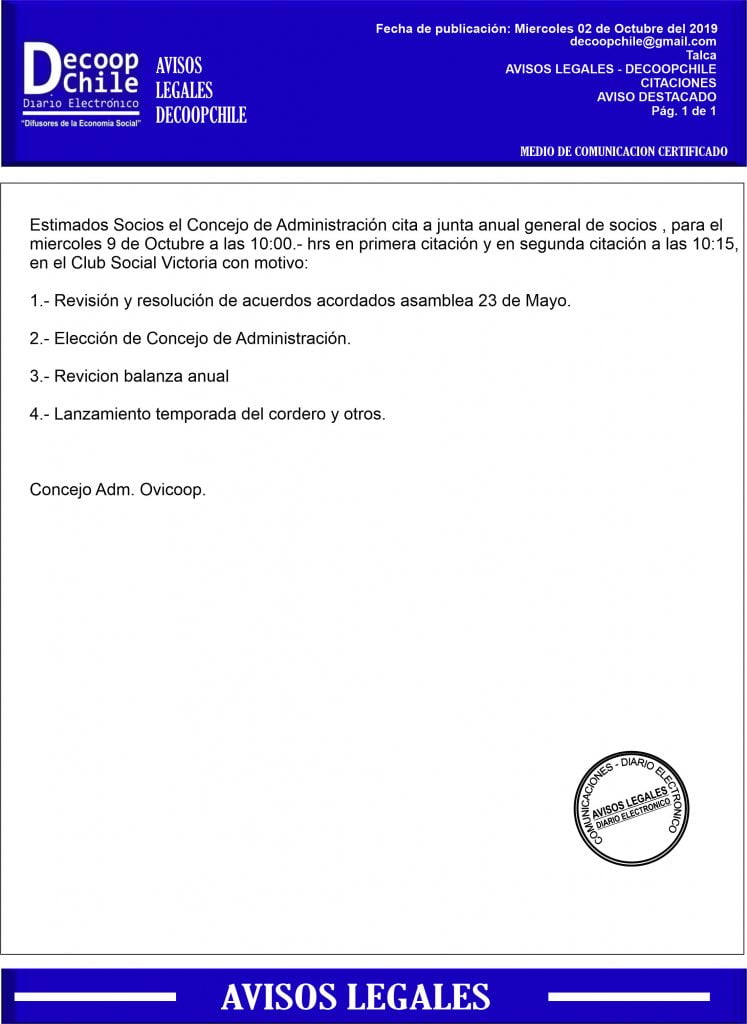 Decoop Chile
Diario Electrónico
"Difusores de la Economía Social"

AVISOS
LEGALES
DECOOPCHILE

Fecha de publicación: Miercoles 02 de Octubre del 2019
decoopchile@gmail.com
Talca
AVISOS LEGALES - DECOOPCHILE
CITACIONES
AVISO DESTACADO
Pág. 1 de 1

MEDIO DE COMUNICACION CERTIFICADO

Estimados Socios el Concejo de Administración cita a junta anual general de socios , para el miercoles 9 de Octubre a las 10:00.- hrs en primera citación y en segunda citación a las 10:15, en el Club Social Victoria con motivo:

1.- Revisión y resolución de acuerdos acordados asamblea 23 de Mayo.

2.- Elección de Concejo de Administración.

3.- Revicion balanza anual

4.- Lanzamiento temporada del cordero y otros.

Concejo Adm. Ovicoop.

COMUNICACIONES - DIARIO ELECTRONICO
AVISOS LEGALES
DIARIO ELECTRONICO

AVISOS LEGALES